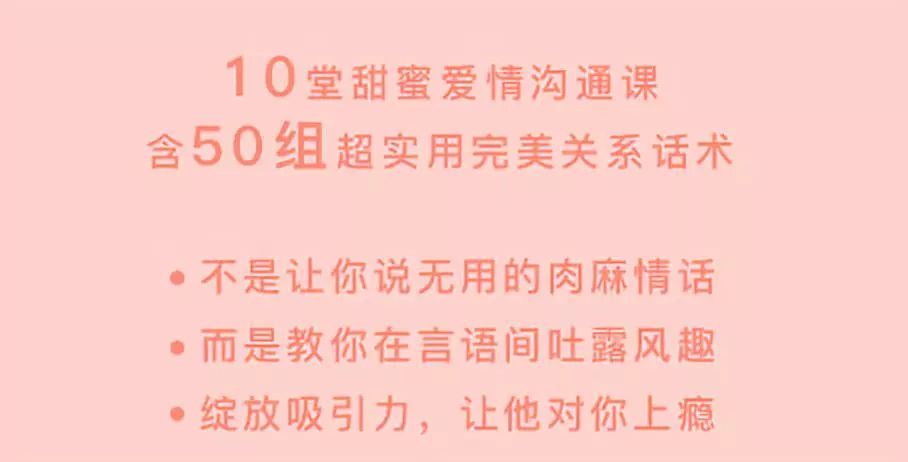 10堂甜蜜爱情沟通课
含50组超实用完美关系话术

• 不是让你说无用的肉麻情话
• 而是教你在言语间吐露风趣
• 绽放吸引力，让他对你上瘾